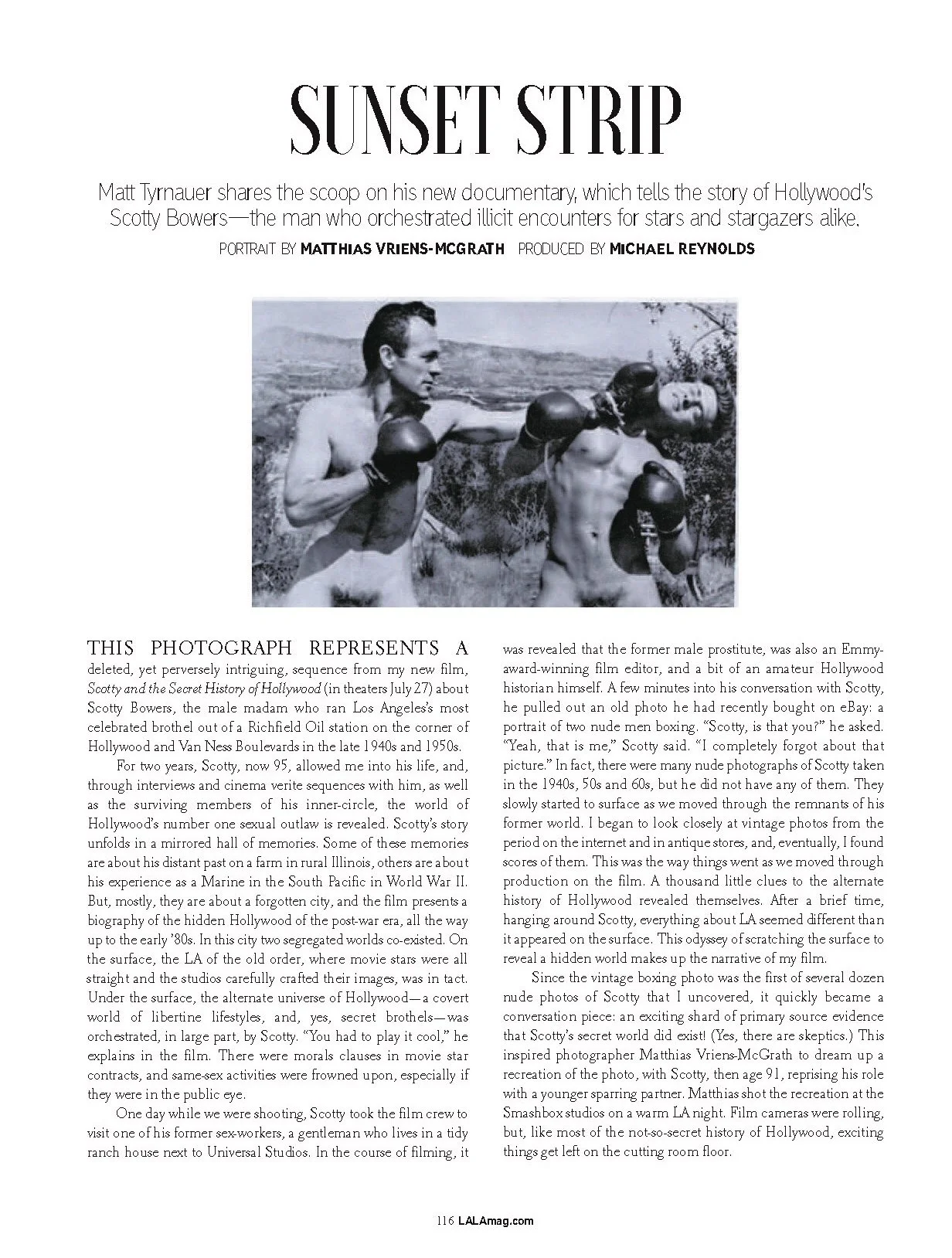 SUNSET STRIP

Matt Tyrnauer shares the scoop on his new documentary, which tells the story of Hollywood's Scotty Bowers—the man who orchestrated illicit encounters for stars and stargazers alike.

PORTRAIT BY MATTHIAS VRIENS-MCGRATH PRODUCED BY MICHAEL REYNOLDS

THIS PHOTOGRAPH REPRESENTS A deleted, yet perversely intriguing, sequence from my new film, Scotty and the Secret History of Hollywood (in theaters July 27) about Scotty Bowers, the male madam who ran Los Angeles's most celebrated brothel out of a Richfield Oil station on the corner of Hollywood and Van Ness Boulevards in the late 1940s and 1950s.

For two years, Scotty, now 95, allowed me into his life, and, through interviews and cinema verite sequences with him, as well as the surviving members of his inner-circle, the world of Hollywood's number one sexual outlaw is revealed. Scotty's story unfolds in a mirrored hall of memories. Some of these memories are about his distant past on a farm in rural Illinois, others are about his experience as a Marine in the South Pacific in World War II. But, mostly, they are about a forgotten city, and the film presents a biography of the hidden Hollywood of the post-war era, all the way up to the early '80s. In this city two segregated worlds co-existed. On the surface, the LA of the old order, where movie stars were all straight and the studios carefully crafted their images, was in tact. Under the surface, the alternate universe of Hollywood—a covert world of libertine lifestyles, and, yes, secret brothels—was orchestrated, in large part, by Scotty. "You had to play it cool," he explains in the film. There were morals clauses in movie star contracts, and same-sex activities were frowned upon, especially if they were in the public eye.

One day while we were shooting, Scotty took the film crew to visit one of his former sex-workers, a gentleman who lives in a tidy ranch house next to Universal Studios. In the course of filming, it was revealed that the former male prostitute, was also an Emmy-award-winning film editor, and a bit of an amateur Hollywood historian himself. A few minutes into his conversation with Scotty, he pulled out an old photo he had recently bought on eBay: a portrait of two nude men boxing. "Scotty, is that you?" he asked. "Yeah, that is me," Scotty said. "I completely forgot about that picture." In fact, there were many nude photographs of Scotty taken in the 1940s, 50s and 60s, but he did not have any of them. They slowly started to surface as we moved through the remnants of his former world. I began to look closely at vintage photos from the period on the internet and in antique stores, and, eventually, I found scores of them. This was the way things went as we moved through production on the film. A thousand little clues to the alternate history of Hollywood revealed themselves. After a brief time, hanging around Scotty, everything about LA seemed different than it appeared on the surface. This odyssey of scratching the surface to reveal a hidden world makes up the narrative of my film.

Since the vintage boxing photo was the first of several dozen nude photos of Scotty that I uncovered, it quickly became a conversation piece: an exciting shard of primary source evidence that Scotty's secret world did exist! (Yes, there are skeptics.) This inspired photographer Matthias Vriens-McGrath to dream up a recreation of the photo, with Scotty, then age 91, reprising his role with a younger sparring partner. Matthias shot the recreation at the Smashbox studios on a warm LA night. Film cameras were rolling, but, like most of the not-so-secret history of Hollywood, exciting things get left on the cutting room floor.

116 LALAmag.com